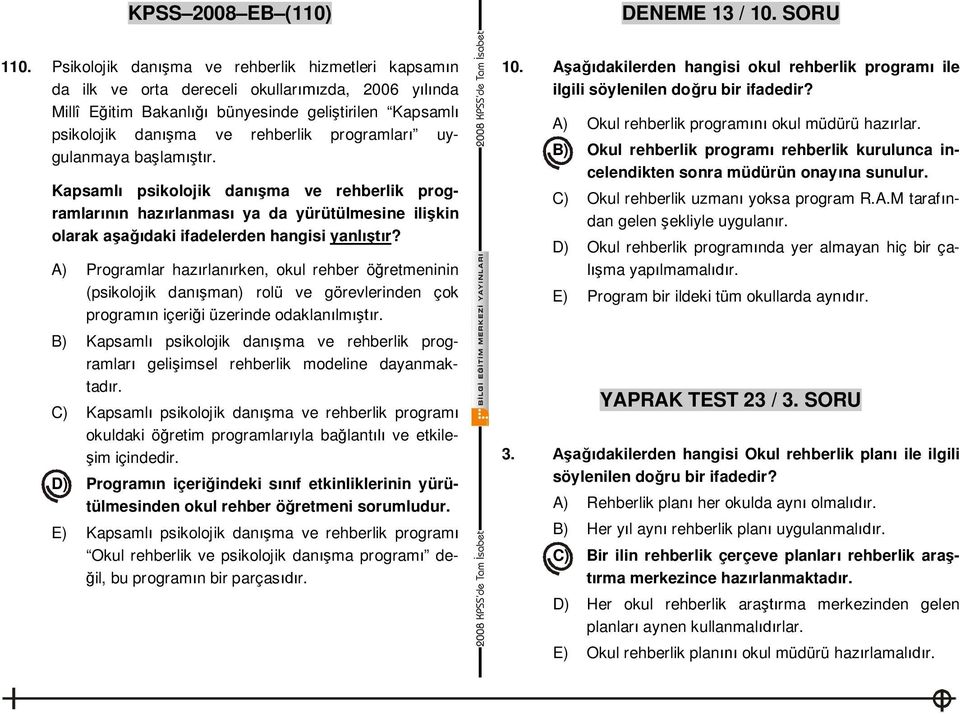 KPSS–2008–EB–(110)

110. Psikolojik danışma ve rehberlik hizmetleri kapsamın da ilk ve orta dereceli okullarımızda, 2006 yılında Millî Eğitim Bakanlığı bünyesinde geliştirilen "Kapsamlı psikolojik danışma ve rehberlik programları" uygulanmaya başlamıştır.

Kapsamlı psikolojik danışma ve rehberlik programlarının hazırlanması ya da yürütülmesine ilişkin olarak aşağıdaki ifadelerden hangisi yanlıştır?

A) Programlar hazırlanırken, okul rehber öğretmeninin (psikolojik danışman) rolü ve görevlerinden çok programın içeriği üzerinde odaklanılmıştır.

B) Kapsamlı psikolojik danışma ve rehberlik programları gelişimsel rehberlik modeline dayanmaktadır.

C) Kapsamlı psikolojik danışma ve rehberlik programı okuldaki öğretim programlarıyla bağlantılı ve etkileşim içindedir.

D) Programın içeriğindeki sınıf etkinliklerinin yürütülmesinden okul rehber öğretmeni sorumludur.

E) Kapsamlı psikolojik danışma ve rehberlik programı "Okul rehberlik ve psikolojik danışma programı" değil, bu programın bir parçasıdır.

2008 KPSS'de Tam İsabet

BİLGİ EĞİTİM MERKEZİ YAYINLARI

2008 KPSS'de Tam İsabet

DENEME 13 / 10. SORU

10. Aşağıdakilerden hangisi okul rehberlik programı ile ilgili söylenilen doğru bir ifadedir?

A) Okul rehberlik programını okul müdürü hazırlar.

B) Okul rehberlik programı rehberlik kurulunca incelendikten sonra müdürün onayına sunulur.

C) Okul rehberlik uzmanı yoksa program R.A.M tarafından gelen şekliyle uygulanır.

D) Okul rehberlik programında yer almayan hiç bir çalışma yapılmamalıdır.

E) Program bir ildeki tüm okullarda aynıdır.

YAPRAK TEST 23 / 3. SORU

3. Aşağıdakilerden hangisi Okul rehberlik planı ile ilgili söylenilen doğru bir ifadedir?

A) Rehberlik planı her okulda aynı olmalıdır.

B) Her yıl aynı rehberlik planı uygulanmalıdır.

C) Bir ilin rehberlik çerçeve planları rehberlik araştırma merkezince hazırlanmaktadır.

D) Her okul rehberlik araştırma merkezinden gelen planları aynen kullanmalıdırlar.

E) Okul rehberlik planını okul müdürü hazırlamalıdır.